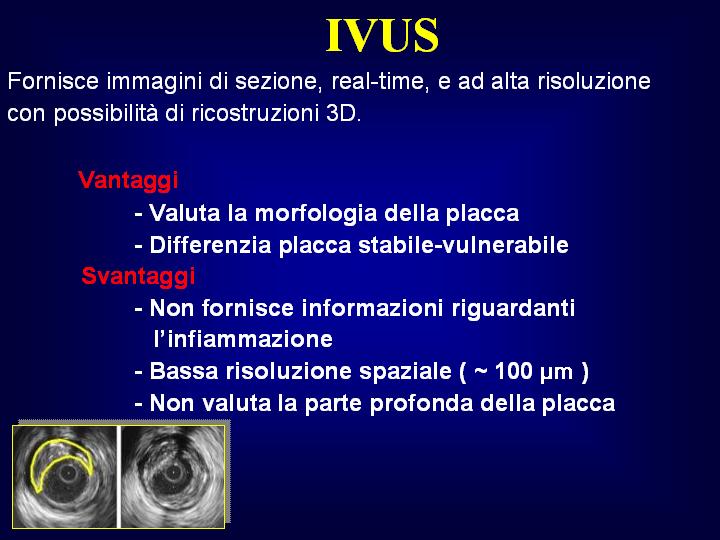 IVUS

Fornisce immagini di sezione, real-time, e ad alta risoluzione con possibilità di ricostruzioni 3D.

Vantaggi
- Valuta la morfologia della placca
- Differenzia placca stabile-vulnerabile

Svantaggi
- Non fornisce informazioni riguardanti l'infiammazione
- Bassa risoluzione spaziale ( ~ 100 μm )
- Non valuta la parte profonda della placca